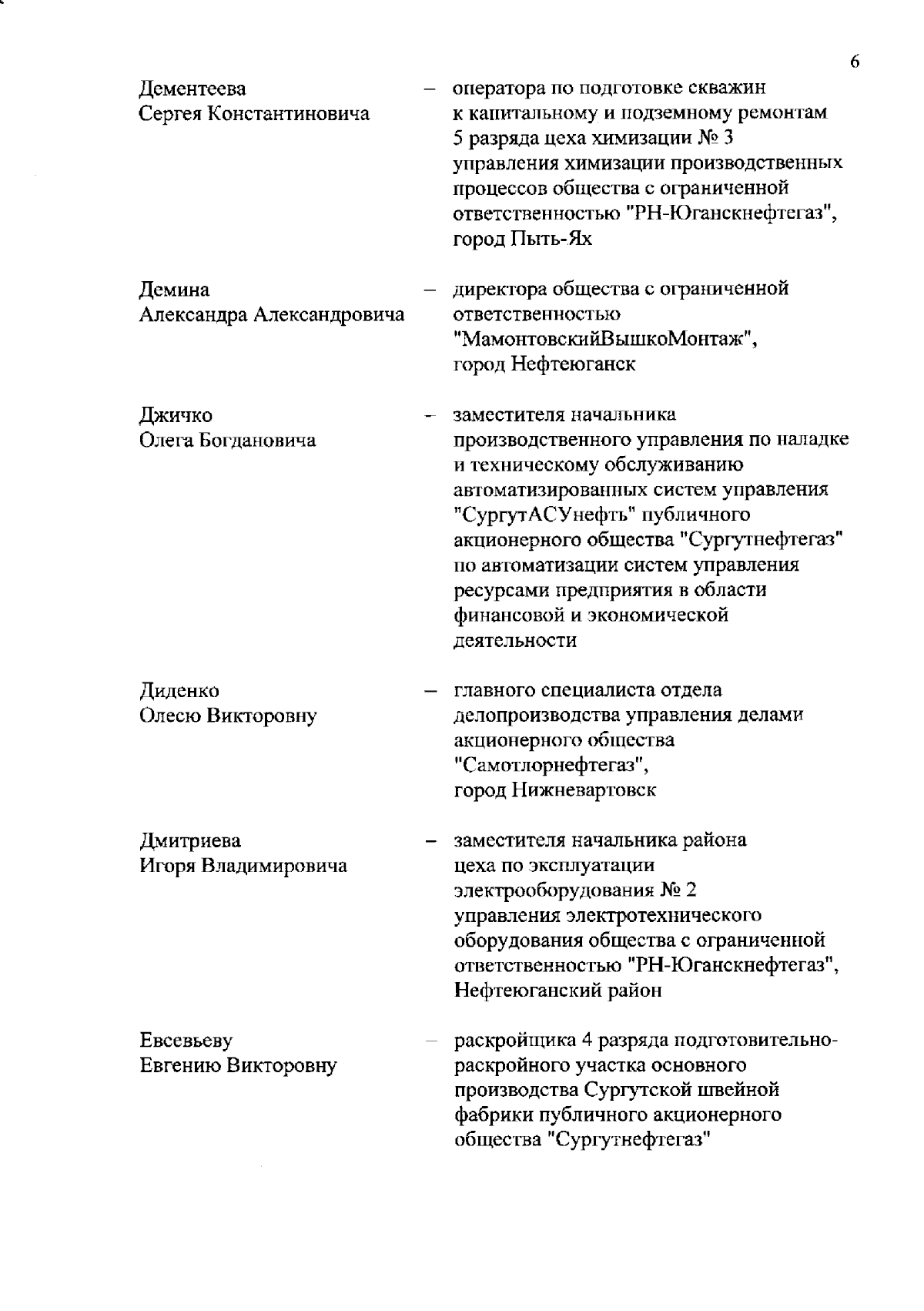 6

Дементеева Сергея Константиновича – оператора по подготовке скважин к капитальному и подземному ремонтам 5 разряда цеха химизации № 3 управления химизации производственных процессов общества с ограниченной ответственностью "РН-Юганскнефтегаз", город Пыть-Ях

Демина Александра Александровича – директора общества с ограниченной ответственностью "МамонтовскийВышкоМонтаж", город Нефтеюганск

Джичко Олега Богдановича – заместителя начальника производственного управления по наладке и техническому обслуживанию автоматизированных систем управления "СургутАСУнефть" публичного акционерного общества "Сургутнефтегаз" по автоматизации систем управления ресурсами предприятия в области финансовой и экономической деятельности

Диденко Олесю Викторовну – главного специалиста отдела делопроизводства управления делами акционерного общества "Самотлорнефтегаз", город Нижневартовск

Дмитриева Игоря Владимировича – заместителя начальника района цеха по эксплуатации электрооборудования № 2 управления электротехнического оборудования общества с ограниченной ответственностью "РН-Юганскнефтегаз", Нефтеюганский район

Евсевьеву Евгению Викторовну – раскройщика 4 разряда подготовительно-раскройного участка основного производства Сургутской швейной фабрики публичного акционерного общества "Сургутнефтегаз"